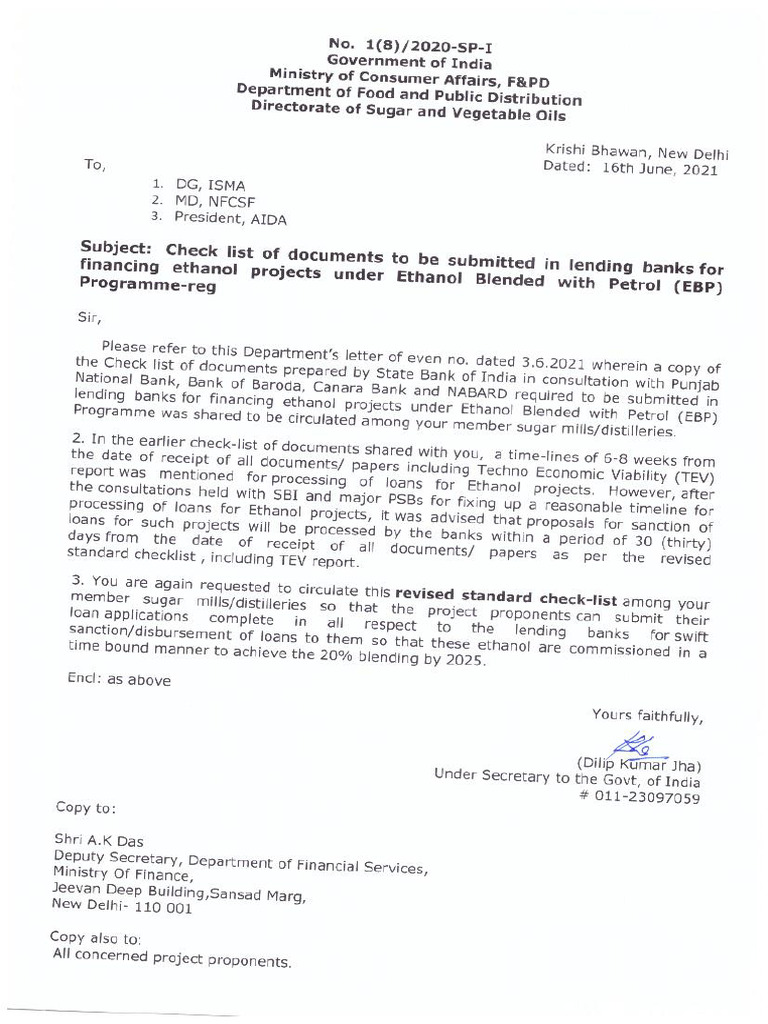 No. 1(8)/2020-SP-I
Government of India
Ministry of Consumer Affairs, F&PD
Department of Food and Public Distribution
Directorate of Sugar and Vegetable Oils

Krishi Bhawan, New Delhi
Dated: 16th June, 2021

To,

1. DG, ISMA
2. MD, NFCSF
3. President, AIDA

Subject: Check list of documents to be submitted in lending banks for financing ethanol projects under Ethanol Blended with Petrol (EBP) Programme-reg

Sir,

Please refer to this Department's letter of even no. dated 3.6.2021 wherein a copy of the Check list of documents prepared by State Bank of India in consultation with Punjab National Bank, Bank of Baroda, Canara Bank and NABARD required to be submitted in lending banks for financing ethanol projects under Ethanol Blended with Petrol (EBP) Programme was shared to be circulated among your member sugar mills/distilleries.

2. In the earlier check-list of documents shared with you, a time-lines of 6-8 weeks from the date of receipt of all documents/ papers including Techno Economic Viability (TEV) report was mentioned for processing of loans for Ethanol projects. However, after the consultations held with SBI and major PSBs for fixing up a reasonable timeline for processing of loans for Ethanol projects, it was advised that proposals for sanction of loans for such projects will be processed by the banks within a period of 30 (thirty) days from the date of receipt of all documents/ papers as per the revised standard checklist , including TEV report.

3. You are again requested to circulate this revised standard check-list among your member sugar mills/distilleries so that the project proponents can submit their loan applications complete in all respect to the lending banks for swift sanction/disbursement of loans to them so that these ethanol are commissioned in a time bound manner to achieve the 20% blending by 2025.

Encl: as above

Yours faithfully,

(Dilip Kumar Jha)
Under Secretary to the Govt, of India
# 011-23097059

Copy to:

Shri A.K Das
Deputy Secretary, Department of Financial Services,
Ministry Of Finance,
Jeevan Deep Building,Sansad Marg,
New Delhi- 110 001

Copy also to:
All concerned project proponents.